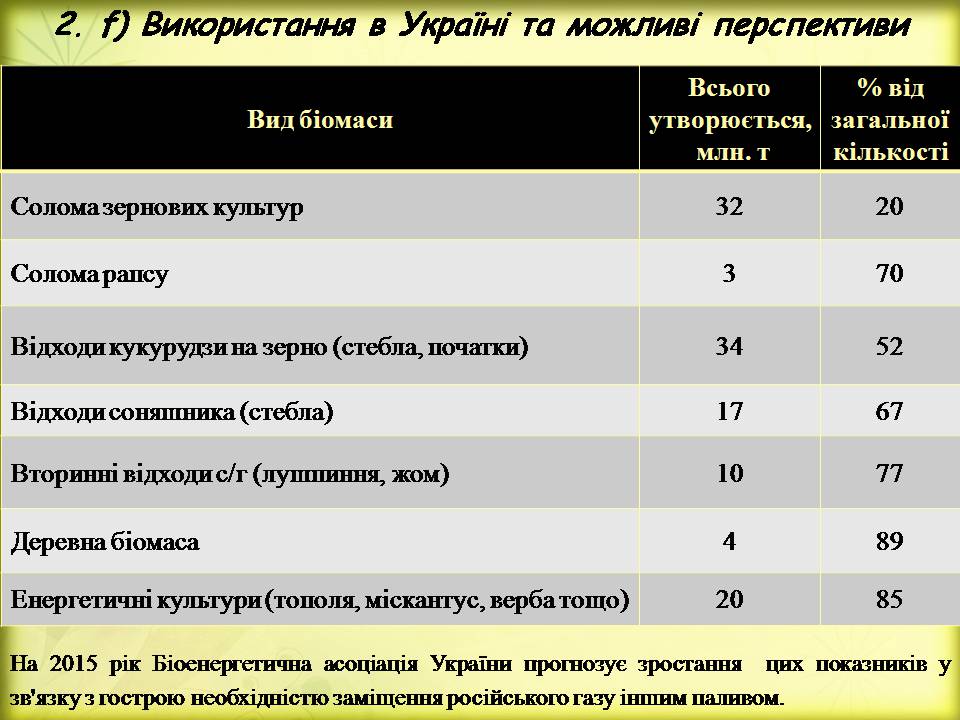 2. f) Використання в Україні та можливі перспективи

| Вид біомаси | Всього утворюється, млн. т | % від загальної кількості |
|---|---|---|
| Солома зернових культур | 32 | 20 |
| Солома рапсу | 3 | 70 |
| Відходи кукурудзи на зерно (стебла, початки) | 34 | 52 |
| Відходи соняшника (стебла) | 17 | 67 |
| Вторинні відходи с/г (лушпиння, жом) | 10 | 77 |
| Деревна біомаса | 4 | 89 |
| Енергетичні культури (тополя, міскантус, верба тощо) | 20 | 85 |

На 2015 рік Біоенергетична асоціація України прогнозує зростання цих показників у зв'язку з гострою необхідністю заміщення російського газу іншим паливом.